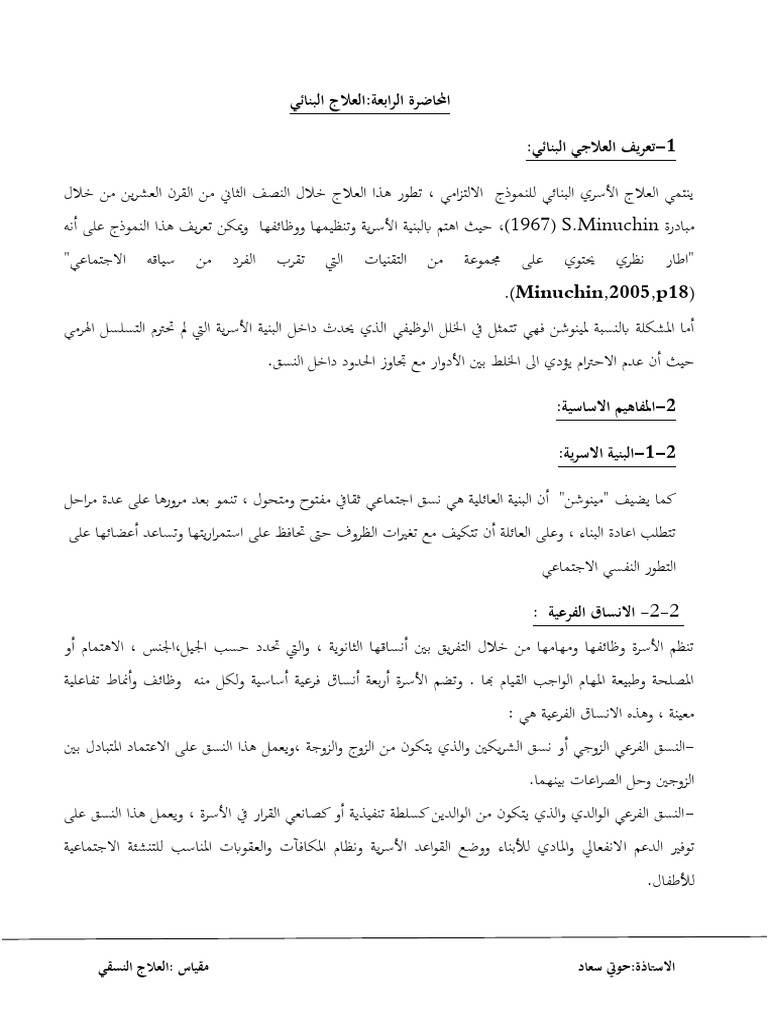 المحاضرة الرابعة:العلاج البنائي

1-تعريف العلاجي البنائي:

ينتمي العلاج الأسري البنائي للنموذج الالتزامي ، تطور هذا العلاج خلال النصف الثاني من القرن العشرين من خلال مبادرة S.Minuchin (1967)، حيث اهتم بالبنية الأسرية وتنظيمها ووظائفها ويمكن تعريف هذا النموذج على أنه "اطار نظري يحتوي على مجموعة من التقنيات التي تقرب الفرد من سياقه الاجتماعي" (Minuchin,2005,p18).

أما المشكلة بالنسبة لمينوشن فهي تتمثل في الخلل الوظيفي الذي يحدث داخل البنية الأسرية التي لم تحترم التسلسل الهرمي حيث أن عدم الاحترام يؤدي الى الخلط بين الأدوار مع تجاوز الحدود داخل النسق.

2-المفاهيم الاساسية:

2-1-البنية الاسرية:

كما يضيف "مينوشن" أن البنية العائلية هي نسق اجتماعي ثقافي مفتوح ومتحول ، تنمو بعد مرورها على عدة مراحل تتطلب اعادة البناء ، وعلى العائلة أن تتكيف مع تغيرات الظروف حتى تحافظ على استمراريتها وتساعد أعضائها على التطور النفسي الاجتماعي

2-2- الانساق الفرعية :

تنظم الأسرة وظائفها ومهامها من خلال التفريق بين أنساقها الثانوية ، والتي تحدد حسب الجيل،الجنس ، الاهتمام أو المصلحة وطبيعة المهام الواجب القيام بها . وتضم الأسرة أربعة أنساق فرعية أساسية ولكل منه وظائف وأنماط تفاعلية معينة ، وهذه الانساق الفرعية هي :
-النسق الفرعي الزوجي أو نسق الشريكين والذي يتكون من الزوج والزوجة ،ويعمل هذا النسق على الاعتماد المتبادل بين الزوجين وحل الصراعات بينهما.
-النسق الفرعي الوالدي والذي يتكون من الوالدين كسلطة تنفيذية أو كصانعي القرار في الأسرة ، ويعمل هذا النسق على توفير الدعم الانفعالي والمادي للأبناء ووضع القواعد الأسرية ونظام المكافآت والعقوبات المناسب للتنشئة الاجتماعية للأطفال.

الاستاذة:حوتي سعاد مقياس :العلاج النسقي